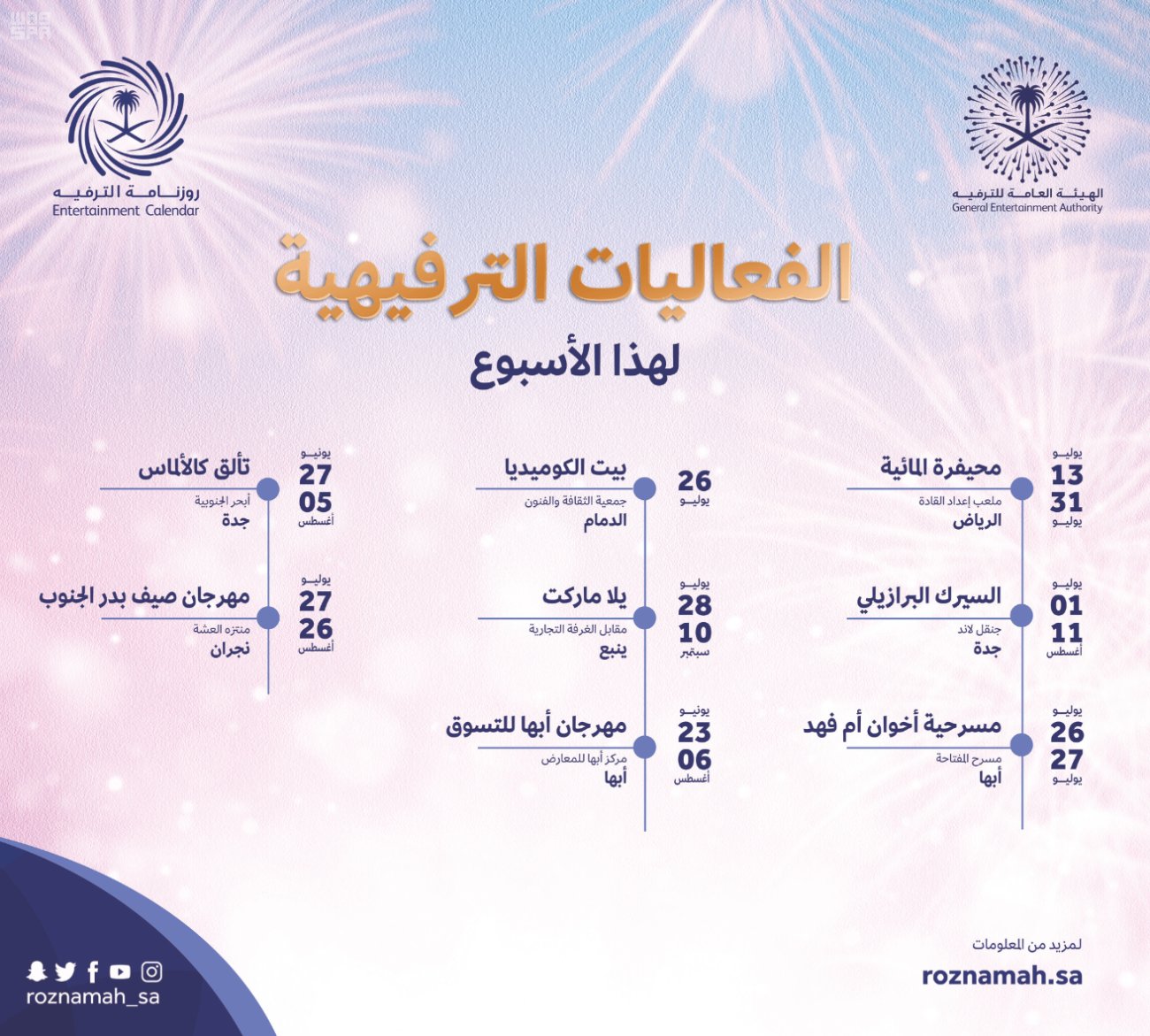 الهيئة العامة للترفيه
General Entertainment Authority

روزنامة الترفيه
Entertainment Calendar

الفعاليات الترفيهية
لهذا الأسبوع

يوليو
13
31
يوليو
محيفرة المائية
ملعب إعداد القادة
الرياض

يوليو
01
11
أغسطس
السيرك البرازيلي
جنقل لاند
جدة

يوليو
26
27
يوليو
مسرحية أخوان أم فهد
مسرح المفتاحة
أبها

26
يوليو
بيت الكوميديا
جمعية الثقافة والفنون
الدمام

يوليو
28
10
سبتمبر
يلا ماركت
مقابل الغرفة التجارية
ينبع

يونيو
23
06
أغسطس
مهرجان أبها للتسوق
مركز أبها للمعارض
أبها

يونيو
27
05
أغسطس
تألق كالألماس
أبحر الجنوبية
جدة

يوليو
27
26
أغسطس
مهرجان صيف بدر الجنوب
منتزه العشة
نجران

لمزيد من المعلومات
roznamah.sa

roznamah_sa

SPA